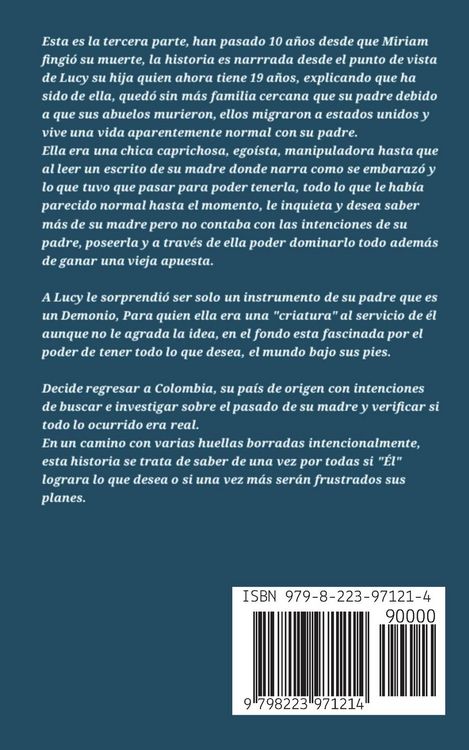 Esta es la tercera parte, han pasado 10 años desde que Miriam fingió su muerte, la historia es narrrada desde el punto de vista de Lucy su hija quien ahora tiene 19 años, explicando que ha sido de ella, quedó sin más familia cercana que su padre debido a que sus abuelos murieron, ellos migraron a estados unidos y vive una vida aparentemente normal con su padre.
Ella era una chica caprichosa, egoísta, manipuladora hasta que al leer un escrito de su madre donde narra como se embarazó y lo que tuvo que pasar para poder tenerla, todo lo que le había parecido normal hasta el momento, le inquieta y desea saber más de su madre pero no contaba con las intenciones de su padre, poseerla y a través de ella poder dominarlo todo además de ganar una vieja apuesta.

A Lucy le sorprendió ser solo un instrumento de su padre que es un Demonio, Para quien ella era una "criatura" al servicio de él aunque no le agrada la idea, en el fondo esta fascinada por el poder de tener todo lo que desea, el mundo bajo sus pies.

Decide regresar a Colombia, su país de origen con intenciones de buscar e investigar sobre el pasado de su madre y verificar si todo lo ocurrido era real.
En un camino con varias huellas borradas intencionalmente, esta historia se trata de saber de una vez por todas si "Él" lograra lo que desea o si una vez más serán frustrados sus planes.

ISBN 979-8-223-97121-4
90000
9 798223 971214